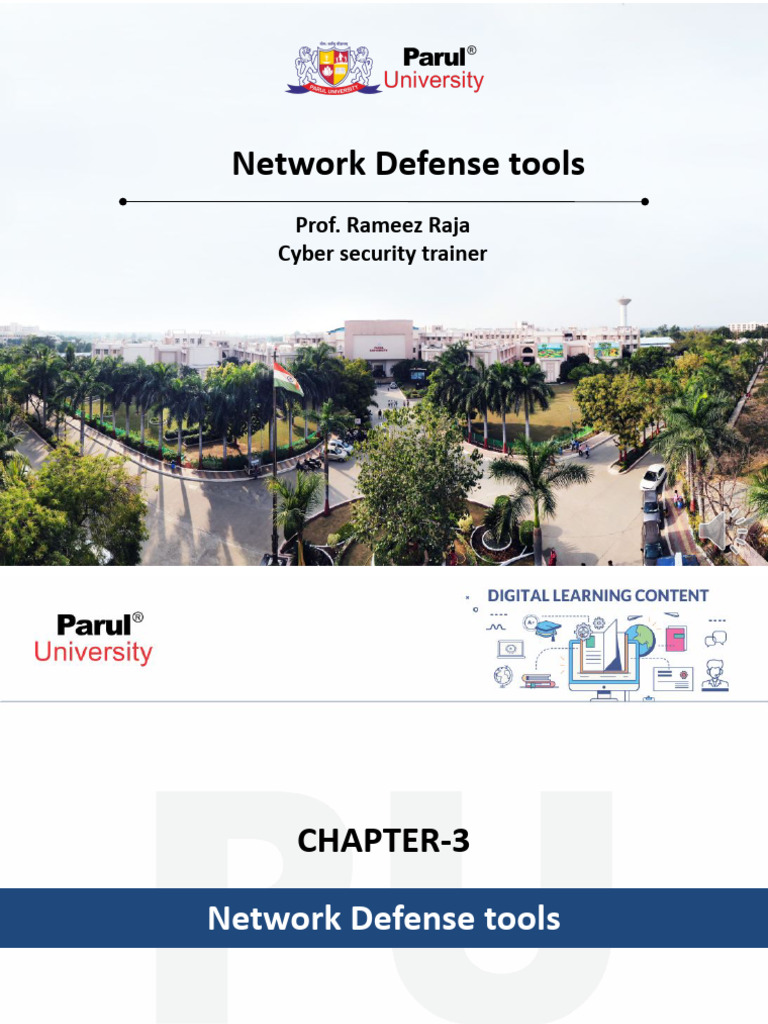 Parul®
University

Network Defense tools

Prof. Rameez Raja
Cyber security trainer

Parul®
University

DIGITAL LEARNING CONTENT

CHAPTER-3

Network Defense tools

PU